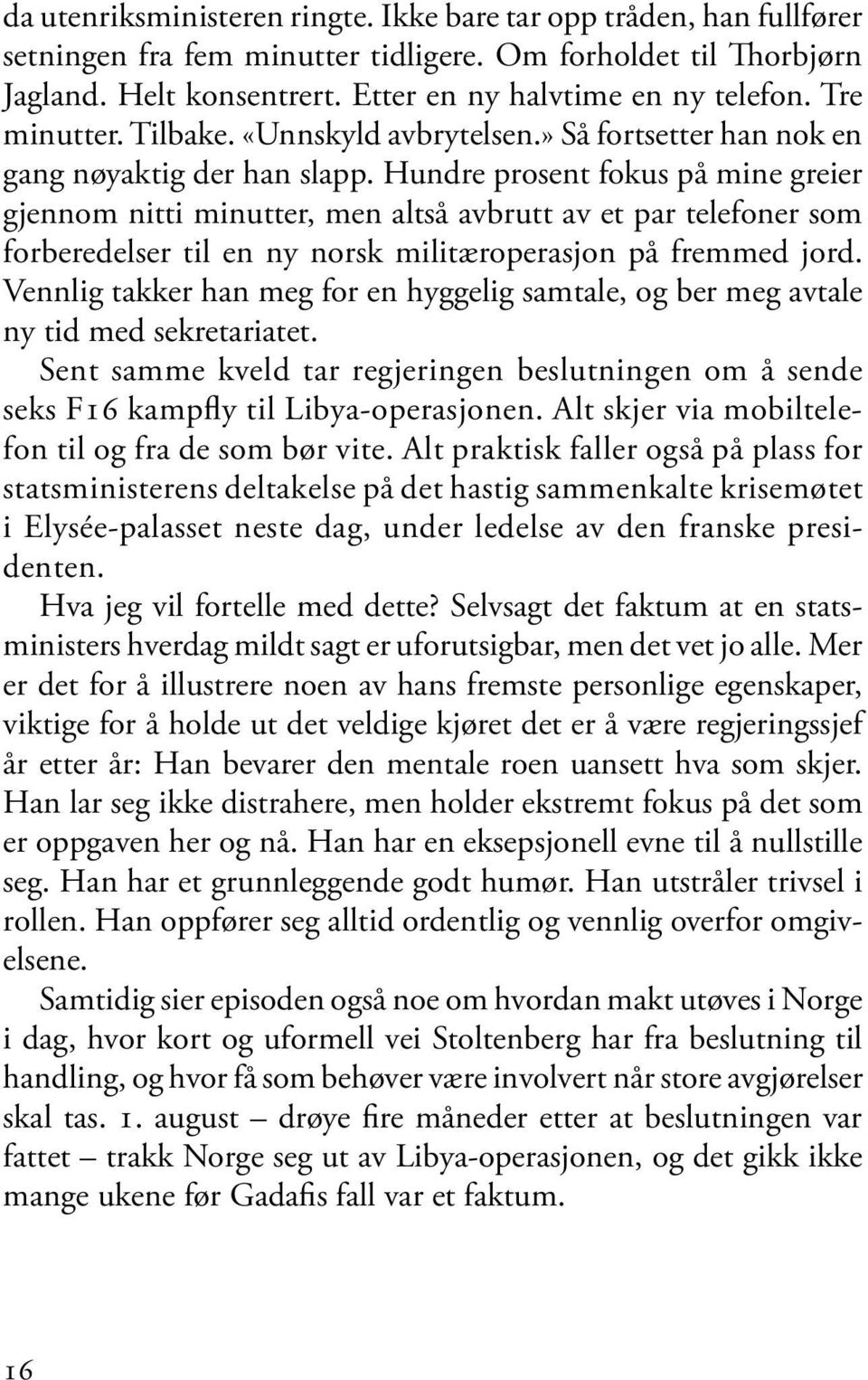 da utenriksministeren ringte. Ikke bare tar opp tråden, han fullfører setningen fra fem minutter tidligere. Om forholdet til Thorbjørn Jagland. Helt konsentrert. Etter en ny halvtime en ny telefon. Tre minutter. Tilbake. «Unnskyld avbrytelsen.» Så fortsetter han nok en gang nøyaktig der han slapp. Hundre prosent fokus på mine greier gjennom nitti minutter, men altså avbrutt av et par telefoner som forberedelser til en ny norsk militæroperasjon på fremmed jord. Vennlig takker han meg for en hyggelig samtale, og ber meg avtale ny tid med sekretariatet.

Sent samme kveld tar regjeringen beslutningen om å sende seks F16 kampfly til Libya-operasjonen. Alt skjer via mobiltelefon til og fra de som bør vite. Alt praktisk faller også på plass for statsministerens deltakelse på det hastig sammenkalte krisemøtet i Elysée-palasset neste dag, under ledelse av den franske presidenten.

Hva jeg vil fortelle med dette? Selvsagt det faktum at en statsministers hverdag mildt sagt er uforutsigbar, men det vet jo alle. Mer er det for å illustrere noen av hans fremste personlige egenskaper, viktige for å holde ut det veldige kjøret det er å være regjeringssjef år etter år: Han bevarer den mentale roen uansett hva som skjer. Han lar seg ikke distrahere, men holder ekstremt fokus på det som er oppgaven her og nå. Han har en eksepsjonell evne til å nullstille seg. Han har et grunnleggende godt humør. Han utstråler trivsel i rollen. Han oppfører seg alltid ordentlig og vennlig overfor omgivelsene.

Samtidig sier episoden også noe om hvordan makt utøves i Norge i dag, hvor kort og uformell vei Stoltenberg har fra beslutning til handling, og hvor få som behøver være involvert når store avgjørelser skal tas. 1. august – drøye fire måneder etter at beslutningen var fattet – trakk Norge seg ut av Libya-operasjonen, og det gikk ikke mange ukene før Gadafis fall var et faktum.

16